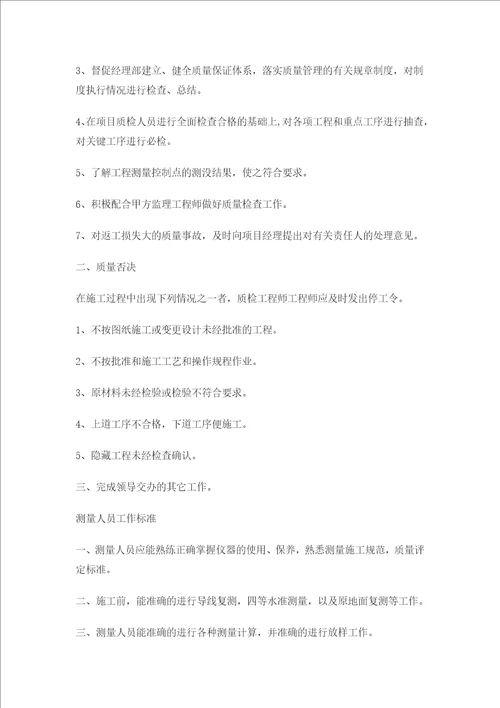 3、督促经理部建立、健全质量保证体系，落实质量管理的有关规章制度，对制度执行情况进行检查、总结。

4、在项目质检人员进行全面检查合格的基础上，对各项工程和重点工序进行抽查，对关键工序进行必检。

5、了解工程测量控制点的测没结果，使之符合要求。

6、积极配合甲方监理工程师做好质量检查工作。

7、对返工损失大的质量事故，及时向项目经理提出对有关责任人的处理意见。

二、质量否决

在施工过程中出现下列情况之一者，质检工程师工程师应及时发出停工令。

1、不按图纸施工或变更设计未经批准的工程。

2、不按批准和施工工艺和操作规程作业。

3、原材料未经检验或检验不符合要求。

4、上道工序不合格，下道工序便施工。

5、隐藏工程未经检查确认。

三、完成领导交办的其它工作。

测量人员工作标准

一、测量人员应能熟练正确掌握仪器的使用、保养，熟悉测量施工规范，质量评定标准。

二、施工前，能准确的进行导线复测，四等水准测量，以及原地面复测等工作。

三、测量人员能准确的进行各种测量计算，并准确的进行放样工作。